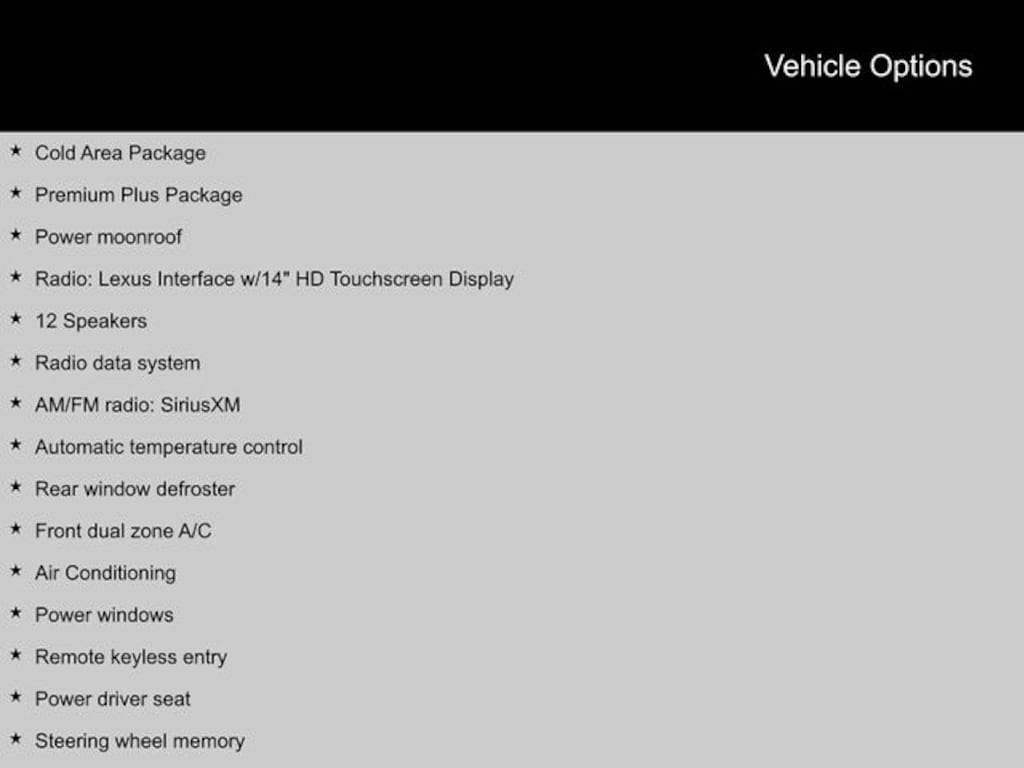 Vehicle Options

★ Cold Area Package
★ Premium Plus Package
★ Power moonroof
★ Radio: Lexus Interface w/14" HD Touchscreen Display
★ 12 Speakers
★ Radio data system
★ AM/FM radio: SiriusXM
★ Automatic temperature control
★ Rear window defroster
★ Front dual zone A/C
★ Air Conditioning
★ Power windows
★ Remote keyless entry
★ Power driver seat
★ Steering wheel memory